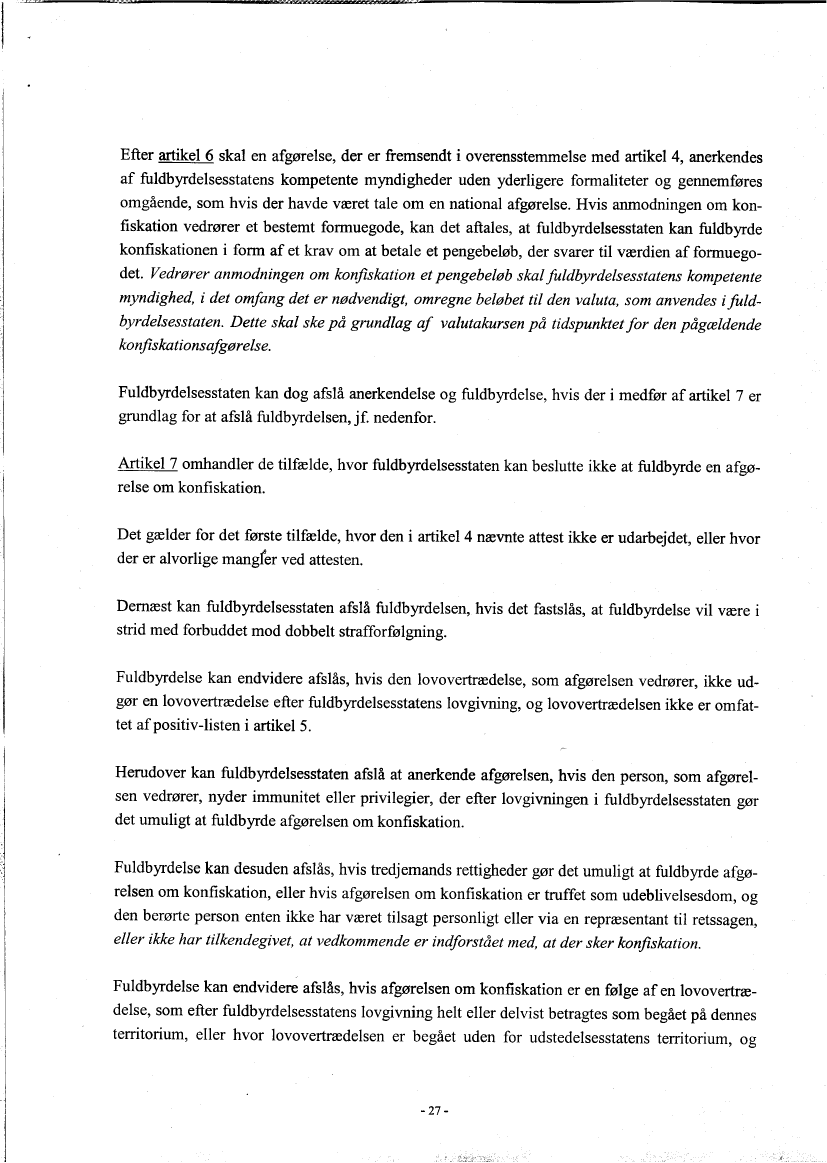 Efter artikel 6 skal en afgørelse, der er fremsendt i overensstemmelse med artikel 4, anerkendes af fuldbyrdelsesstatens kompetente myndigheder uden yderligere formaliteter og gennemføres omgående, som hvis der havde været tale om en national afgørelse. Hvis anmodningen om konfiskation vedrører et bestemt formuegode, kan det aftales, at fuldbyrdelsesstaten kan fuldbyrde konfiskationen i form af et krav om at betale et pengebeløb, der svarer til værdien af formuegodet. Vedrører anmodningen om konfiskation et pengebeløb skal fuldbyrdelsesstatens kompetente myndighed, i det omfang det er nødvendigt, omregne beløbet til den valuta, som anvendes i fuldbyrdelsesstaten. Dette skal ske på grundlag af valutakursen på tidspunktet for den pågældende konfiskationsafgørelse.

Fuldbyrdelsesstaten kan dog afslå anerkendelse og fuldbyrdelse, hvis der i medfør af artikel 7 er grundlag for at afslå fuldbyrdelsen, jf. nedenfor.

Artikel 7 omhandler de tilfælde, hvor fuldbyrdelsesstaten kan beslutte ikke at fuldbyrde en afgørelse om konfiskation.

Det gælder for det første tilfælde, hvor den i artikel 4 nævnte attest ikke er udarbejdet, eller hvor der er alvorlige mangler ved attesten.

Dernæst kan fuldbyrdelsesstaten afslå fuldbyrdelsen, hvis det fastslås, at fuldbyrdelse vil være i strid med forbuddet mod dobbelt strafforfølgning.

Fuldbyrdelse kan endvidere afslås, hvis den lovovertrædelse, som afgørelsen vedrører, ikke udgør en lovovertrædelse efter fuldbyrdelsesstatens lovgivning, og lovovertrædelsen ikke er omfattet af positiv-listen i artikel 5.

Herudover kan fuldbyrdelsesstaten afslå at anerkende afgørelsen, hvis den person, som afgørelsen vedrører, nyder immunitet eller privilegier, der efter lovgivningen i fuldbyrdelsesstaten gør det umuligt at fuldbyrde afgørelsen om konfiskation.

Fuldbyrdelse kan desuden afslås, hvis tredjemands rettigheder gør det umuligt at fuldbyrde afgørelsen om konfiskation, eller hvis afgørelsen om konfiskation er truffet som udeblivelsesdom, og den berørte person enten ikke har været tilsagt personligt eller via en repræsentant til retssagen, eller ikke har tilkendegivet, at vedkommende er indforstået med, at der sker konfiskation.

Fuldbyrdelse kan endvidere afslås, hvis afgørelsen om konfiskation er en følge af en lovovertrædelse, som efter fuldbyrdelsesstatens lovgivning helt eller delvist betragtes som begået på dennes territorium, eller hvor lovovertrædelsen er begået uden for udstedelsesstatens territorium, og

- 27 -